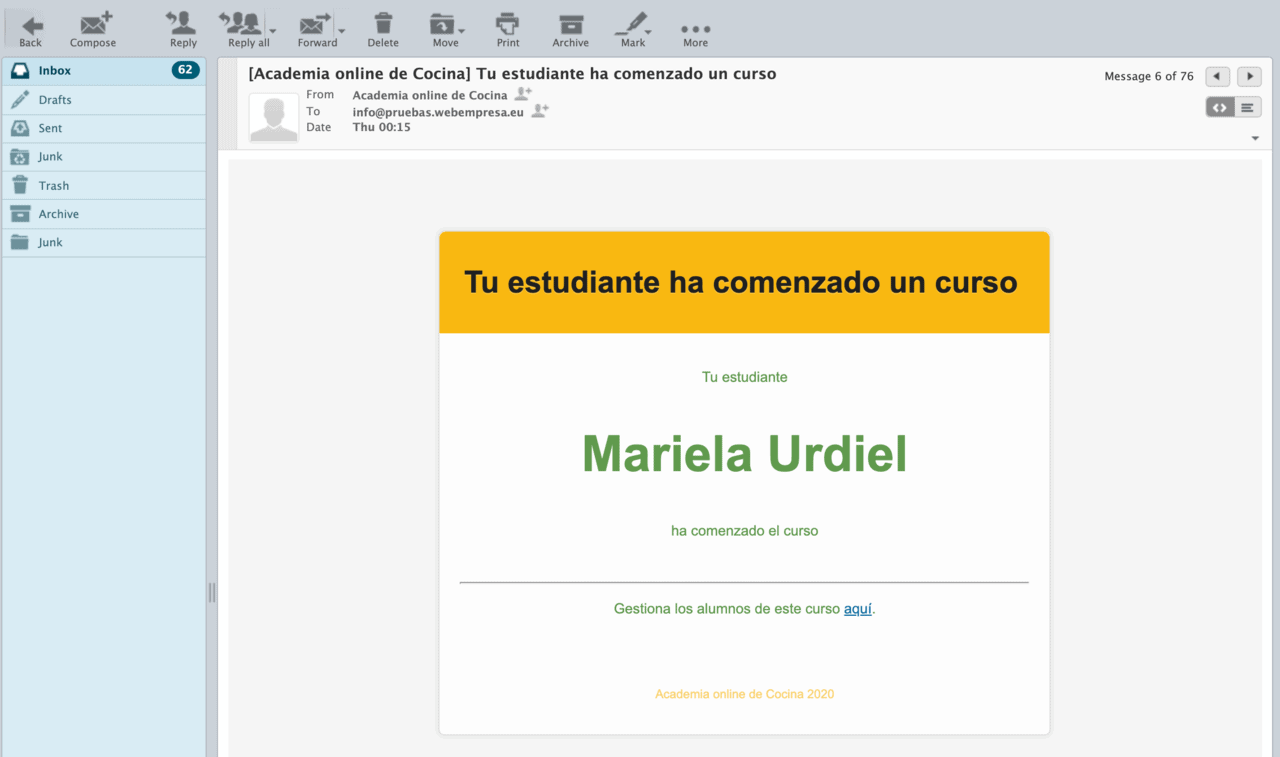 Back Compose Reply Reply all Forward Delete Move Print Archive Mark More

Inbox 62
Drafts
Sent
Junk
Trash
Archive
Junk

[Academia online de Cocina] Tu estudiante ha comenzado un curso

Message 6 of 76

From Academia online de Cocina
To info@pruebas.webempresa.eu
Date Thu 00:15

Tu estudiante ha comenzado un curso

Tu estudiante

Mariela Urdiel

ha comenzado el curso

Gestiona los alumnos de este curso aquí.

Academia online de Cocina 2020